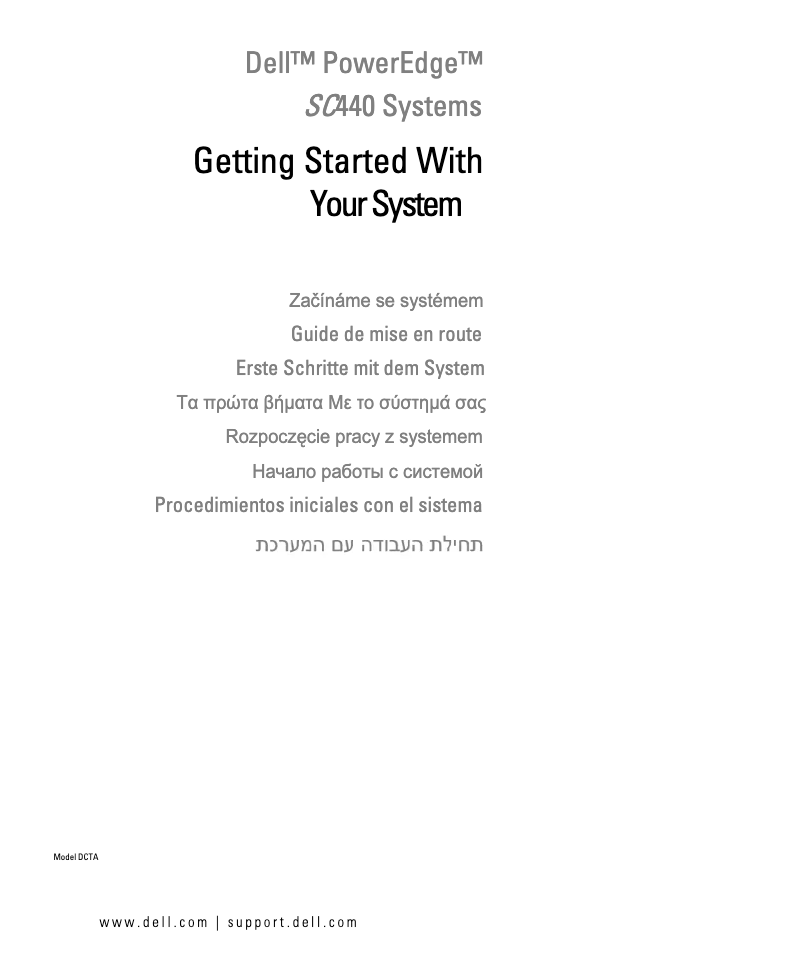 Dell™ PowerEdge™
SC440 Systems

Getting Started With
Your System

Začínáme se systémem
Guide de mise en route
Erste Schritte mit dem System
Τα πρώτα βήματα Με το σύστημά σας
Rozpoczęcie pracy z systemem
Начало работы с системой
Procedimientos iniciales con el sistema
תחילת העבודה עם המערכת

Model DCTA

www.dell.com | support.dell.com